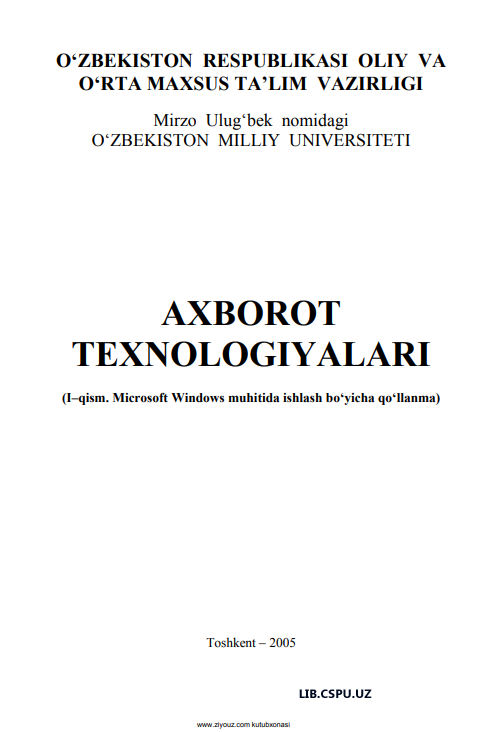 O‘ZBEKISTON RESPUBLIKASI OLIY VA O‘RTA MAXSUS TA’LIM VAZIRLIGI

Mirzo Ulug‘bek nomidagi
O‘ZBEKISTON MILLIY UNIVERSITETI

AXBOROT TEXNOLOGIYALARI

(I–qism. Microsoft Windows muhitida ishlash bo‘yicha qo‘llanma)

Toshkent – 2005

LIB.CSPU.UZ

www.ziyouz.com kutubxonasi